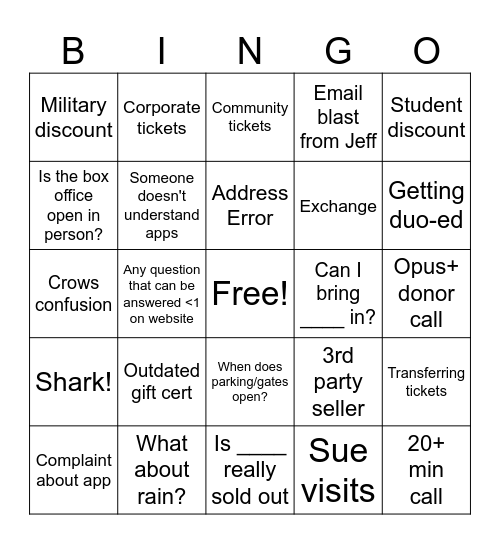 | B | I | N | G | O |
|---|---|---|---|---|
| Military discount | Corporate tickets | Community tickets | Email blast from Jeff | Student discount |
| Is the box office open in person? | Someone doesn't understand apps | Address Error | Exchange | Getting duo-ed |
| Crows confusion | Any question that can be answered <1 on website | Free! | Can I bring ____ in? | Opus+ donor call |
| Shark! | Outdated gift cert | When does parking/gates open? | 3rd party seller | Transferring tickets |
| Complaint about app | What about rain? | Is ____ really sold out | Sue visits | 20+ min call |